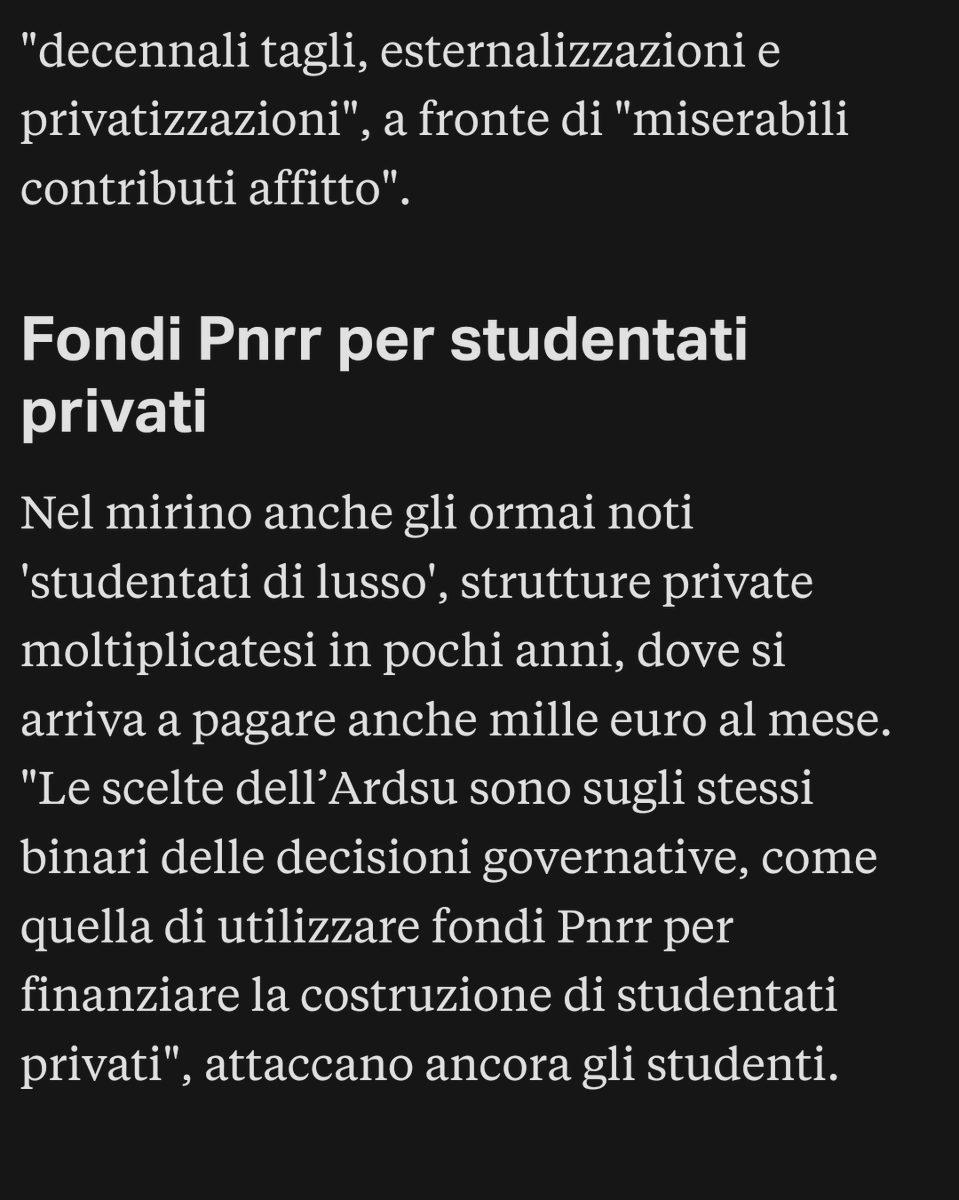 "decennali tagli, esternalizzazioni e privatizzazioni", a fronte di "miserabili contributi affitto".

Fondi Pnrr per studentati privati

Nel mirino anche gli ormai noti 'studentati di lusso', strutture private moltiplicatesi in pochi anni, dove si arriva a pagare anche mille euro al mese. "Le scelte dell’Ardsu sono sugli stessi binari delle decisioni governative, come quella di utilizzare fondi Pnrr per finanziare la costruzione di studentati privati", attaccano ancora gli studenti.